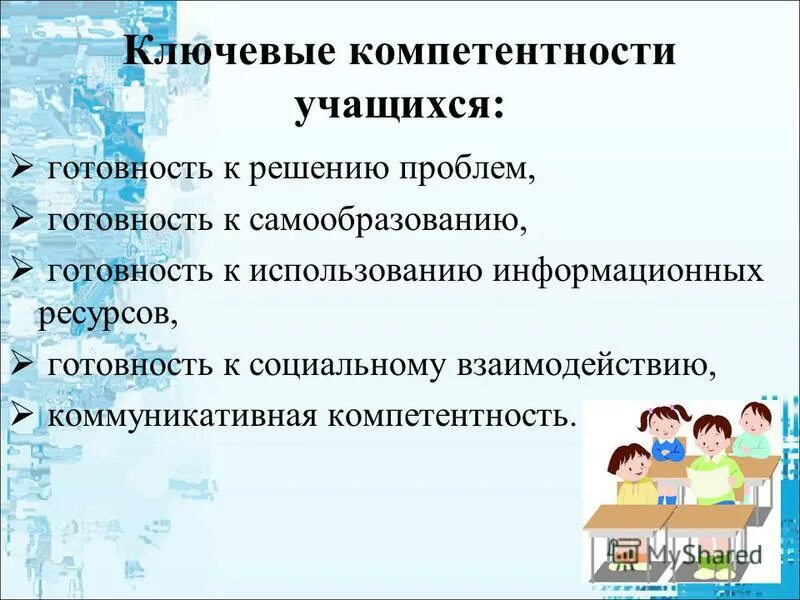 Ключевые компетентности учащихся:

➢ готовность к решению проблем,
➢ готовность к самообразованию,
➢ готовность к использованию информационных ресурсов,
➢ готовность к социальному взаимодействию,
➢ коммуникативная компетентность.

MyShared